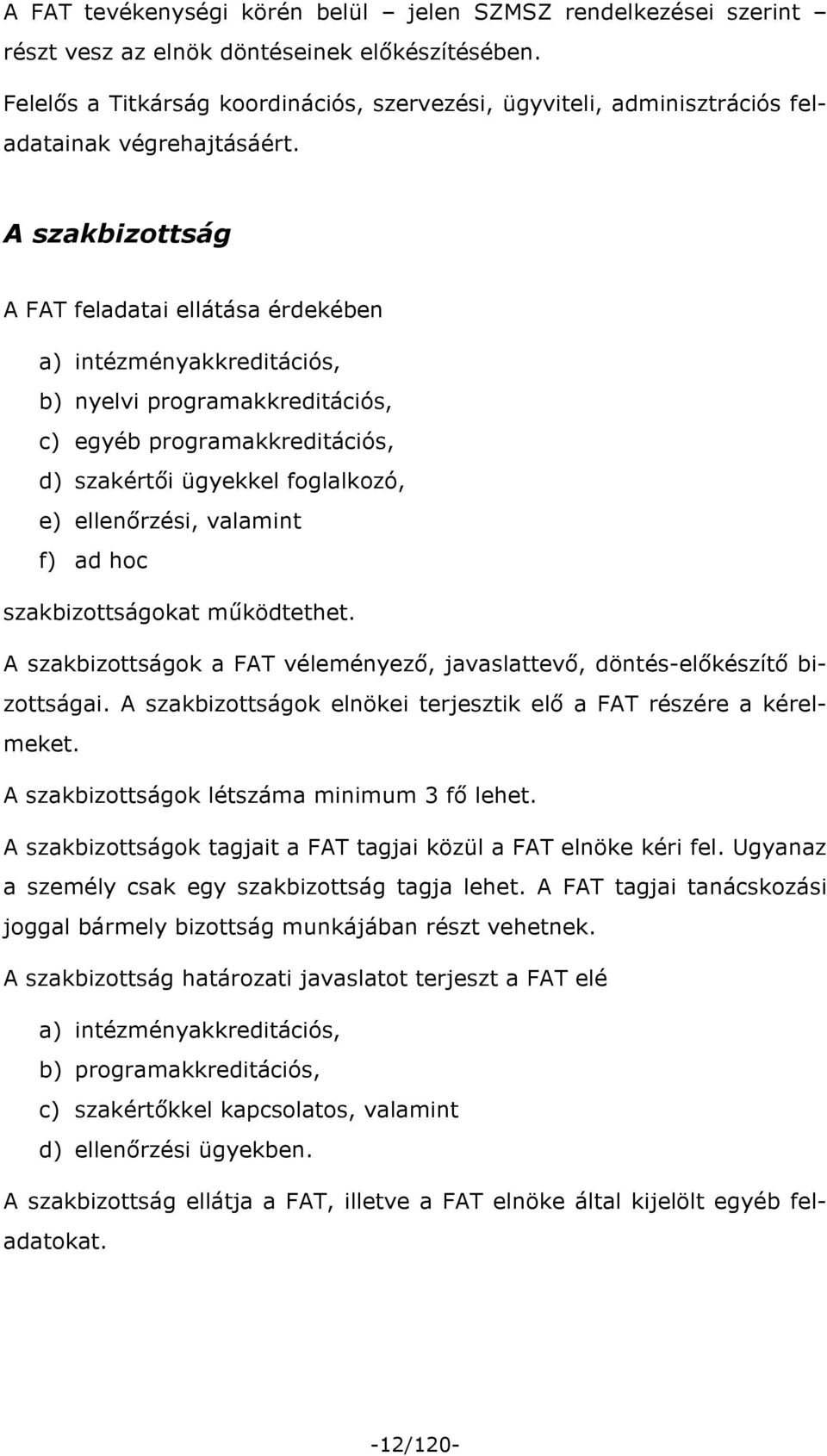 A FAT tevékenységi körén belül – jelen SZMSZ rendelkezései szerint – részt vesz az elnök döntéseinek előkészítésében.

Felelős a Titkárság koordinációs, szervezési, ügyviteli, adminisztrációs feladatainak végrehajtásáért.

A szakbizottság

A FAT feladatai ellátása érdekében

a) intézményakkreditációs,
b) nyelvi programakkreditációs,
c) egyéb programakkreditációs,
d) szakértői ügyekkel foglalkozó,
e) ellenőrzési, valamint
f) ad hoc

szakbizottságokat működtethet.

A szakbizottságok a FAT véleményező, javaslattevő, döntés-előkészítő bizottságai. A szakbizottságok elnökei terjesztik elő a FAT részére a kérelmeket.

A szakbizottságok létszáma minimum 3 fő lehet.

A szakbizottságok tagjait a FAT tagjai közül a FAT elnöke kéri fel. Ugyanaz a személy csak egy szakbizottság tagja lehet. A FAT tagjai tanácskozási joggal bármely bizottság munkájában részt vehetnek.

A szakbizottság határozati javaslatot terjeszt a FAT elé

a) intézményakkreditációs,
b) programakkreditációs,
c) szakértőkkel kapcsolatos, valamint
d) ellenőrzési ügyekben.

A szakbizottság ellátja a FAT, illetve a FAT elnöke által kijelölt egyéb feladatokat.

-12/120-